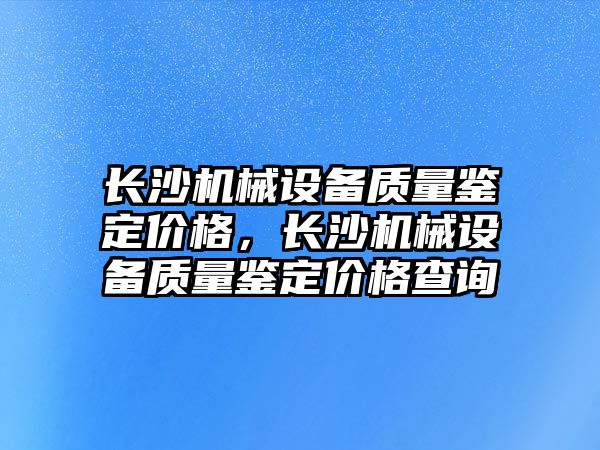 长沙机械设备质量鉴定价格，长沙机械设备质量鉴定价格查询